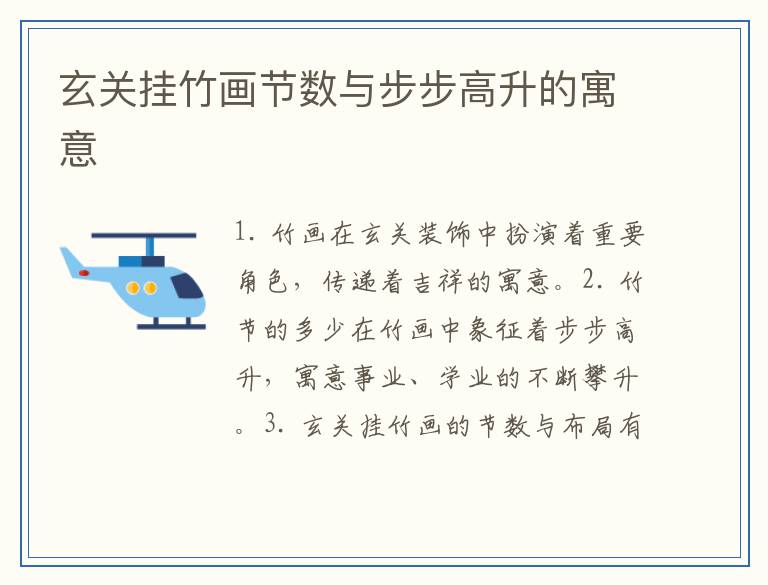 玄关挂竹画节数与步步高升的寓意

1. 竹画在玄关装饰中扮演着重要角色，传递着吉祥的寓意。2. 竹节的多少在竹画中象征着步步高升，寓意事业、学业的不断攀升。3. 玄关挂竹画的节数与布局有